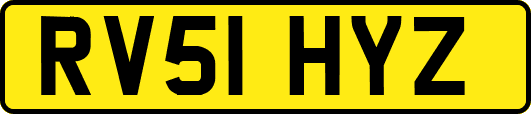 RV51 HYZ